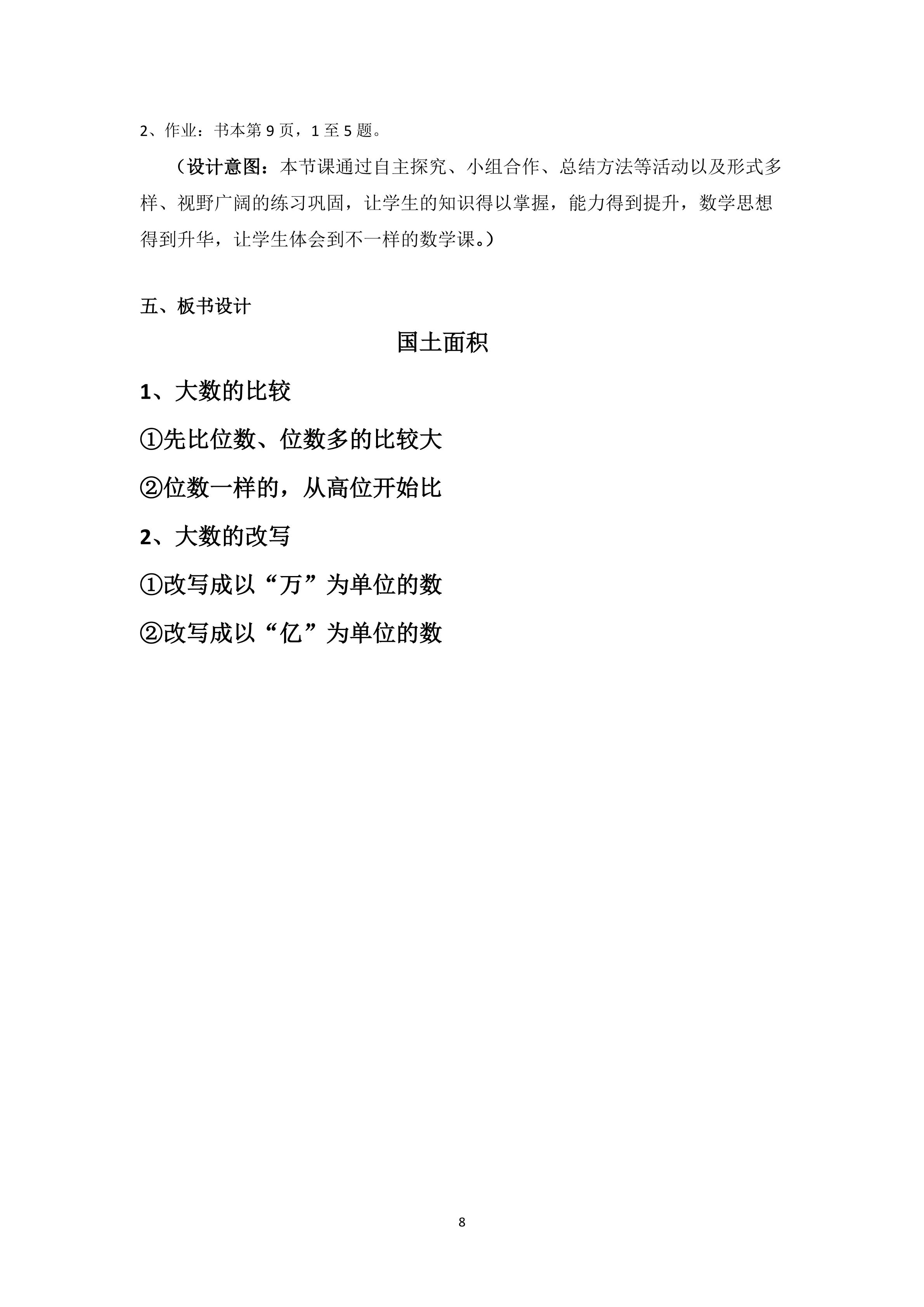 2、作业：书本第9页，1至5题。

（设计意图：本节课通过自主探究、小组合作、总结方法等活动以及形式多样、视野广阔的练习巩固，让学生的知识得以掌握，能力得到提升，数学思想得到升华，让学生体会到不一样的数学课。）

五、板书设计

国土面积

1、大数的比较

①先比位数、位数多的比较大

②位数一样的，从高位开始比

2、大数的改写

①改写成以“万”为单位的数

②改写成以“亿”为单位的数

8